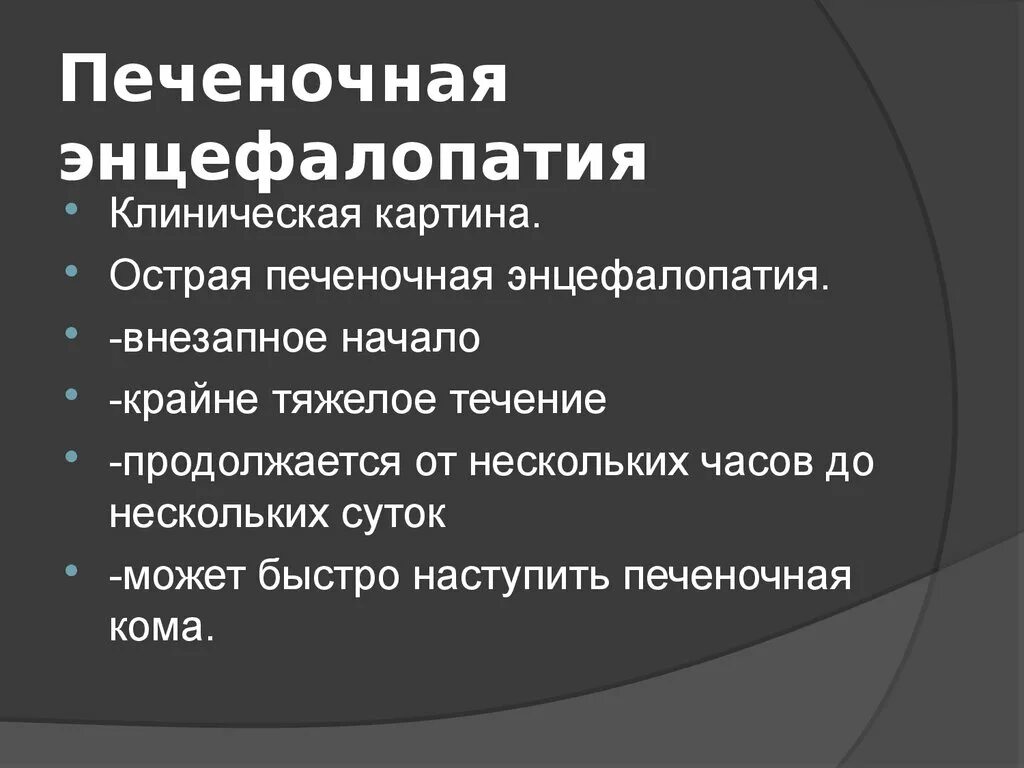 Печеночная энцефалопатия

• Клиническая картина.
• Острая печеночная энцефалопатия.
• -внезапное начало
• -крайне тяжелое течение
• -продолжается от нескольких часов до нескольких суток
• -может быстро наступить печеночная кома.